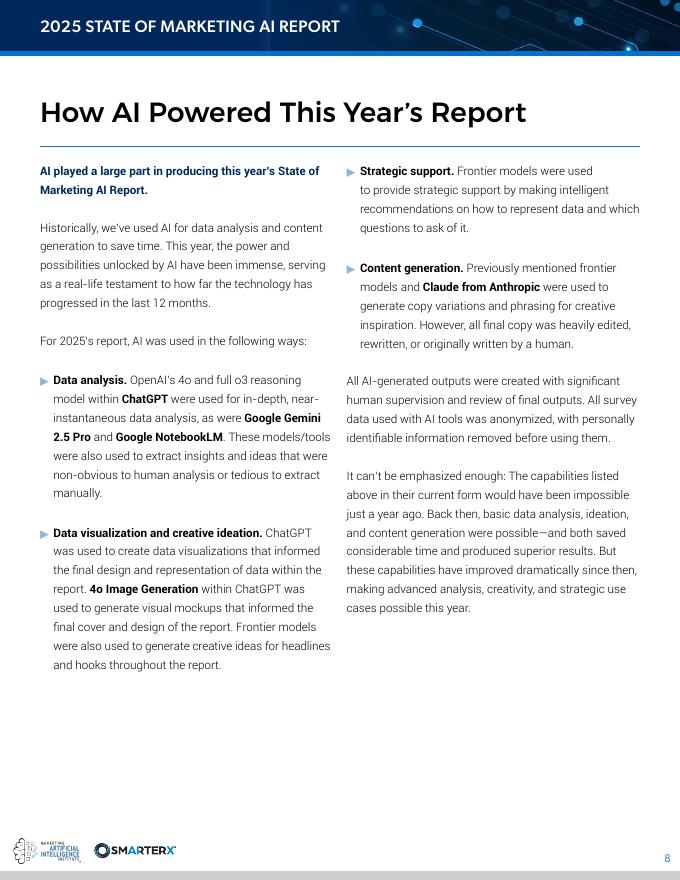 2025 STATE OF MARKETING AI REPORT

How AI Powered This Year's Report

AI played a large part in producing this year's State of Marketing AI Report.

Historically, we've used AI for data analysis and content generation to save time. This year, the power and possibilities unlocked by AI have been immense, serving as a real-life testament to how far the technology has progressed in the last 12 months.

For 2025's report, AI was used in the following ways:

Data analysis. OpenAI's 4o and full o3 reasoning model within ChatGPT were used for in-depth, near-instantaneous data analysis, as were Google Gemini 2.5 Pro and Google NotebookLM. These models/tools were also used to extract insights and ideas that were non-obvious to human analysis or tedious to extract manually.

Data visualization and creative ideation. ChatGPT was used to create data visualizations that informed the final design and representation of data within the report. 4o Image Generation within ChatGPT was used to generate visual mockups that informed the final cover and design of the report. Frontier models were also used to generate creative ideas for headlines and hooks throughout the report.

Strategic support. Frontier models were used to provide strategic support by making intelligent recommendations on how to represent data and which questions to ask of it.

Content generation. Previously mentioned frontier models and Claude from Anthropic were used to generate copy variations and phrasing for creative inspiration. However, all final copy was heavily edited, rewritten, or originally written by a human.

All AI-generated outputs were created with significant human supervision and review of final outputs. All survey data used with AI tools was anonymized, with personally identifiable information removed before using them.

It can't be emphasized enough: The capabilities listed above in their current form would have been impossible just a year ago. Back then, basic data analysis, ideation, and content generation were possible—and both saved considerable time and produced superior results. But these capabilities have improved dramatically since then, making advanced analysis, creativity, and strategic use cases possible this year.

MARKETING ARTIFICIAL INTELLIGENCE INSTITUTE

SMARTERX

8